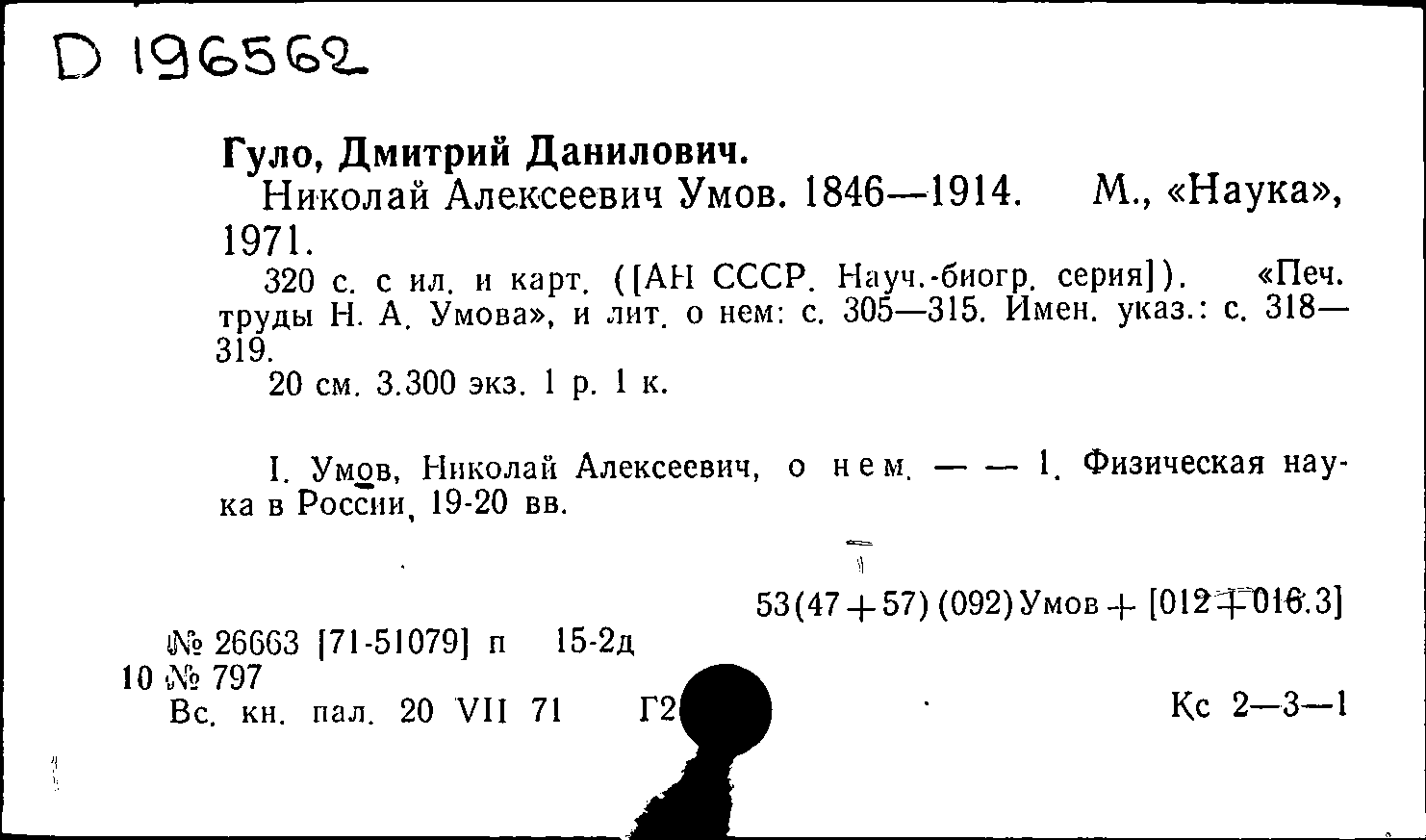 D 196562

Гуло, Дмитрий Данилович.
Николай Алексеевич Умов. 1846—1914. М., «Наука», 1971.
320 с. с ил. и карт. ([АН СССР. Науч.-биогр. серия]). «Печ. труды Н. А. Умова», и лит. о нем: с. 305—315. Имен. указ.: с. 318—319.
20 см. 3.300 экз. 1 р. 1 к.

I. Умов, Николай Алексеевич, о нем. — — 1. Физическая наука в России, 19-20 вв.

53(47+57)(092)Умов+[012+016.3]

№ 26663 [71-51079] п 15-2д
10 № 797
Вс. кн. пал. 20 VII 71 Г2 Кс 2—3—1